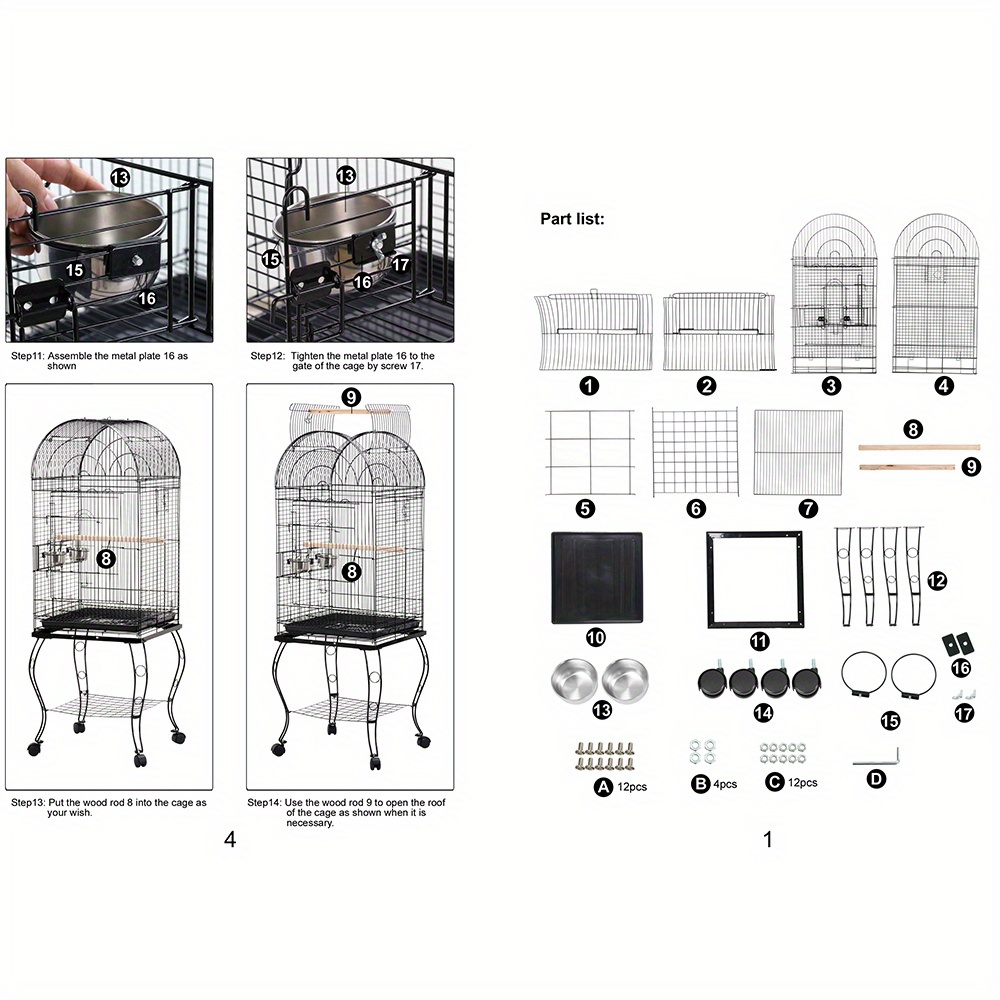 13
15
16

Step11: Assemble the metal plate 16 as shown

13
15
16
17

Step12: Tighten the metal plate 16 to the gate of the cage by screw 17.

8

Step13: Put the wood rod 8 into the cage as your wish.

9
8

Step14: Use the wood rod 9 to open the roof of the cage as shown when it is necessary.

4

Part list:

1
2
3
4
5
6
7
8
9
10
11
12
13
14
15
16
17
A 12pcs
B 4pcs
C 12pcs
D

1